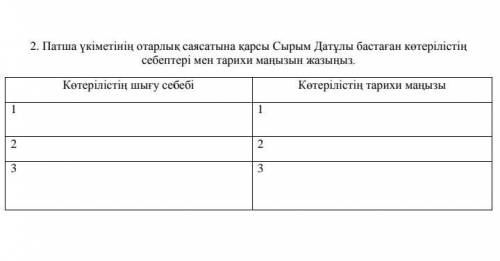 2. Патша үкіметінің отарлық саясатына қарсы Сырым Датұлы бастаған көтерілістің себептері мен тарихи маңызын жазыңыз.

| Көтерілістің шығу себебі | Көтерілістің тарихи маңызы |
|---|---|
| 1 | 1 |
| 2 | 2 |
| 3 | 3 |